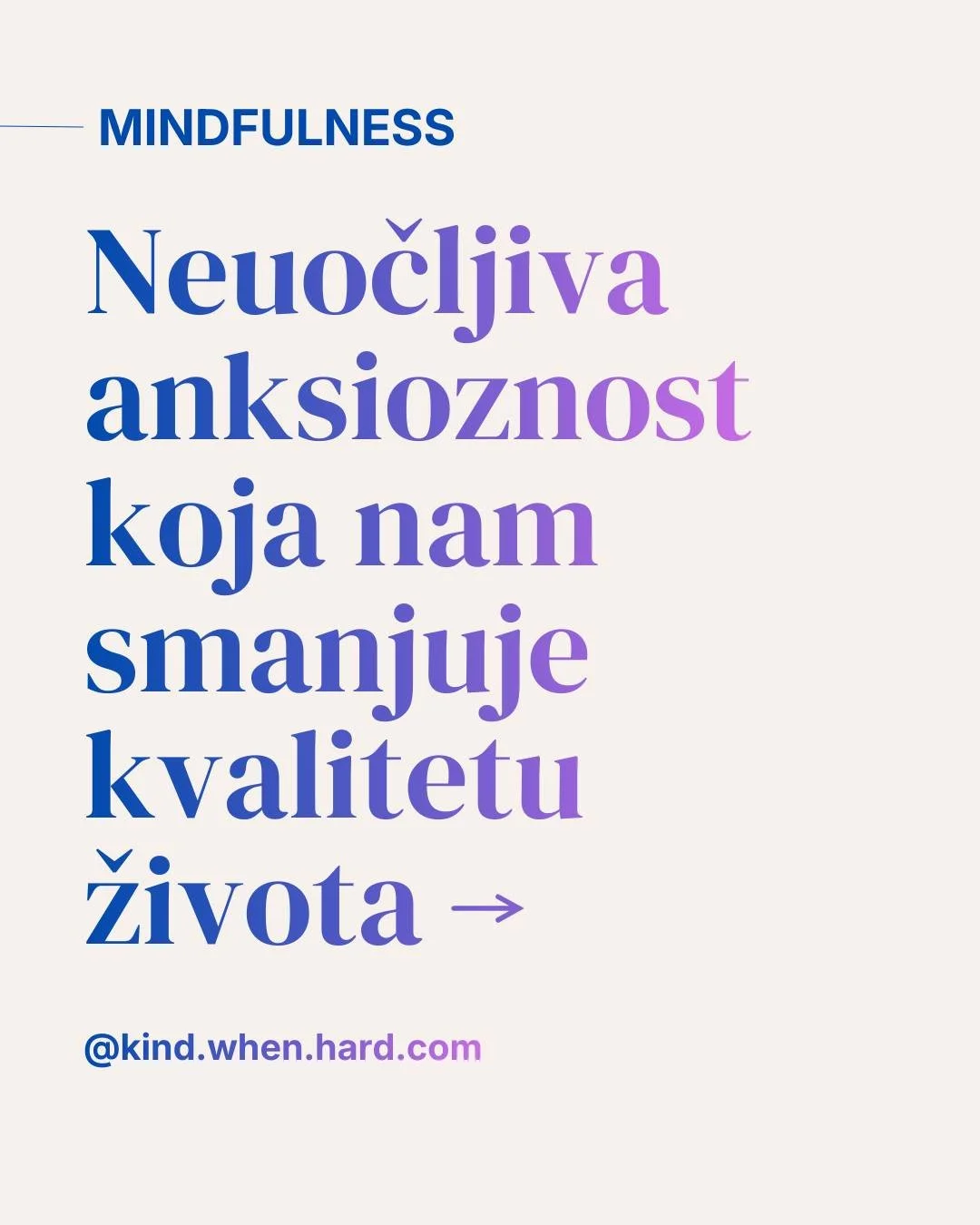 MINDFULNESS

Neuočljiva anksioznost koja nam smanjuje kvalitetu života →

@kind.when.hard.com